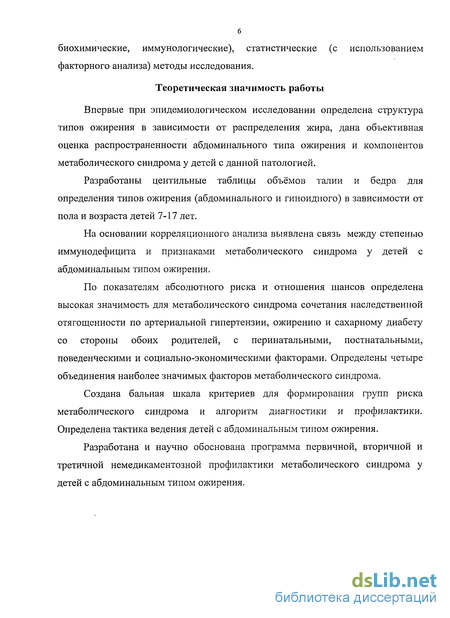 6

биохимические, иммунологические), статистические (с использованием факторного анализа) методы исследования.

Теоретическая значимость работы

Впервые при эпидемиологическом исследовании определена структура типов ожирения в зависимости от распределения жира, дана объективная оценка распространенности абдоминального типа ожирения и компонентов метаболического синдрома у детей с данной патологией.

Разработаны центильные таблицы объёмов талии и бедра для определения типов ожирения (абдоминального и гиноидного) в зависимости от пола и возраста детей 7-17 лет.

На основании корреляционного анализа выявлена связь между степенью иммунодефицита и признаками метаболического синдрома у детей с абдоминальным типом ожирения.

По показателям абсолютного риска и отношения шансов определена высокая значимость для метаболического синдрома сочетания наследственной отягощенности по артериальной гипертензии, ожирению и сахарному диабету со стороны обоих родителей, с перинатальными, постнатальными, поведенческими и социально-экономическими факторами. Определены четыре объединения наиболее значимых факторов метаболического синдрома.

Создана бальная шкала критериев для формирования групп риска метаболического синдрома и алгоритм диагностики и профилактики. Определена тактика ведения детей с абдоминальным типом ожирения.

Разработана и научно обоснована программа первичной, вторичной и третичной немедикаментозной профилактики метаболического синдрома у детей с абдоминальным типом ожирения.

dsLib.net
библиотека диссертаций